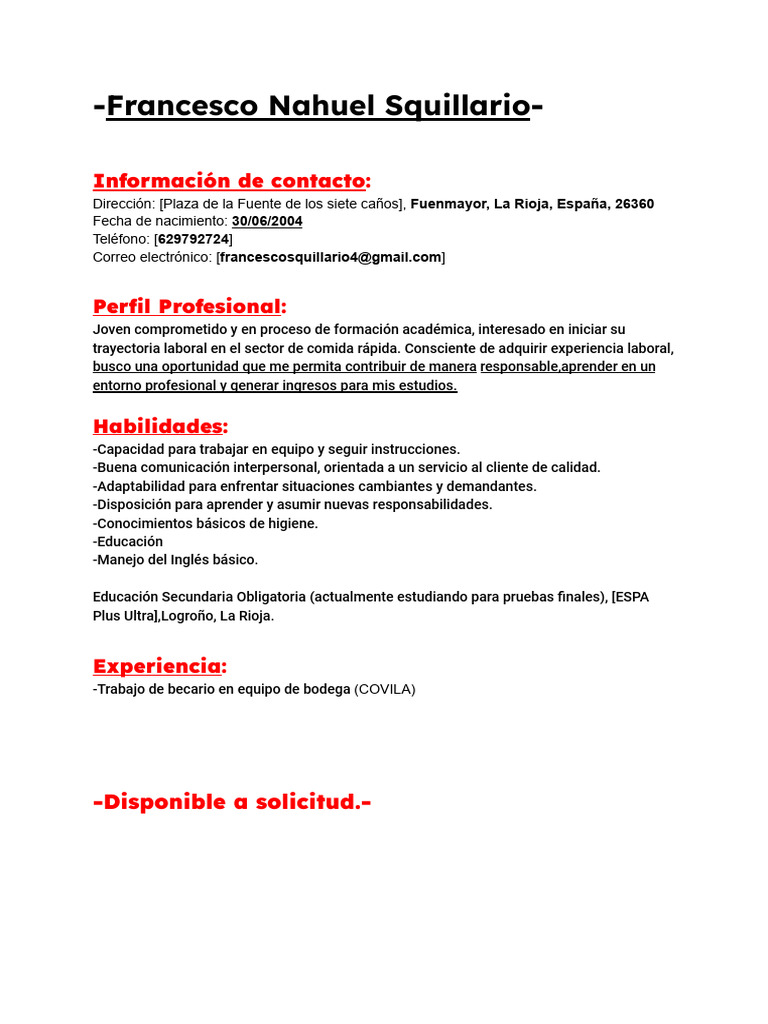 -Francesco Nahuel Squillario-

Información de contacto:
Dirección: [Plaza de la Fuente de los siete caños], Fuenmayor, La Rioja, España, 26360
Fecha de nacimiento: 30/06/2004
Teléfono: [629792724]
Correo electrónico: [francescosquillario4@gmail.com]

Perfil Profesional:
Joven comprometido y en proceso de formación académica, interesado en iniciar su trayectoria laboral en el sector de comida rápida. Consciente de adquirir experiencia laboral, busco una oportunidad que me permita contribuir de manera responsable,aprender en un entorno profesional y generar ingresos para mis estudios.

Habilidades:
-Capacidad para trabajar en equipo y seguir instrucciones.
-Buena comunicación interpersonal, orientada a un servicio al cliente de calidad.
-Adaptabilidad para enfrentar situaciones cambiantes y demandantes.
-Disposición para aprender y asumir nuevas responsabilidades.
-Conocimientos básicos de higiene.
-Educación
-Manejo del Inglés básico.

Educación Secundaria Obligatoria (actualmente estudiando para pruebas finales), [ESPA Plus Ultra],Logroño, La Rioja.

Experiencia:
-Trabajo de becario en equipo de bodega (COVILA)

-Disponible a solicitud.-